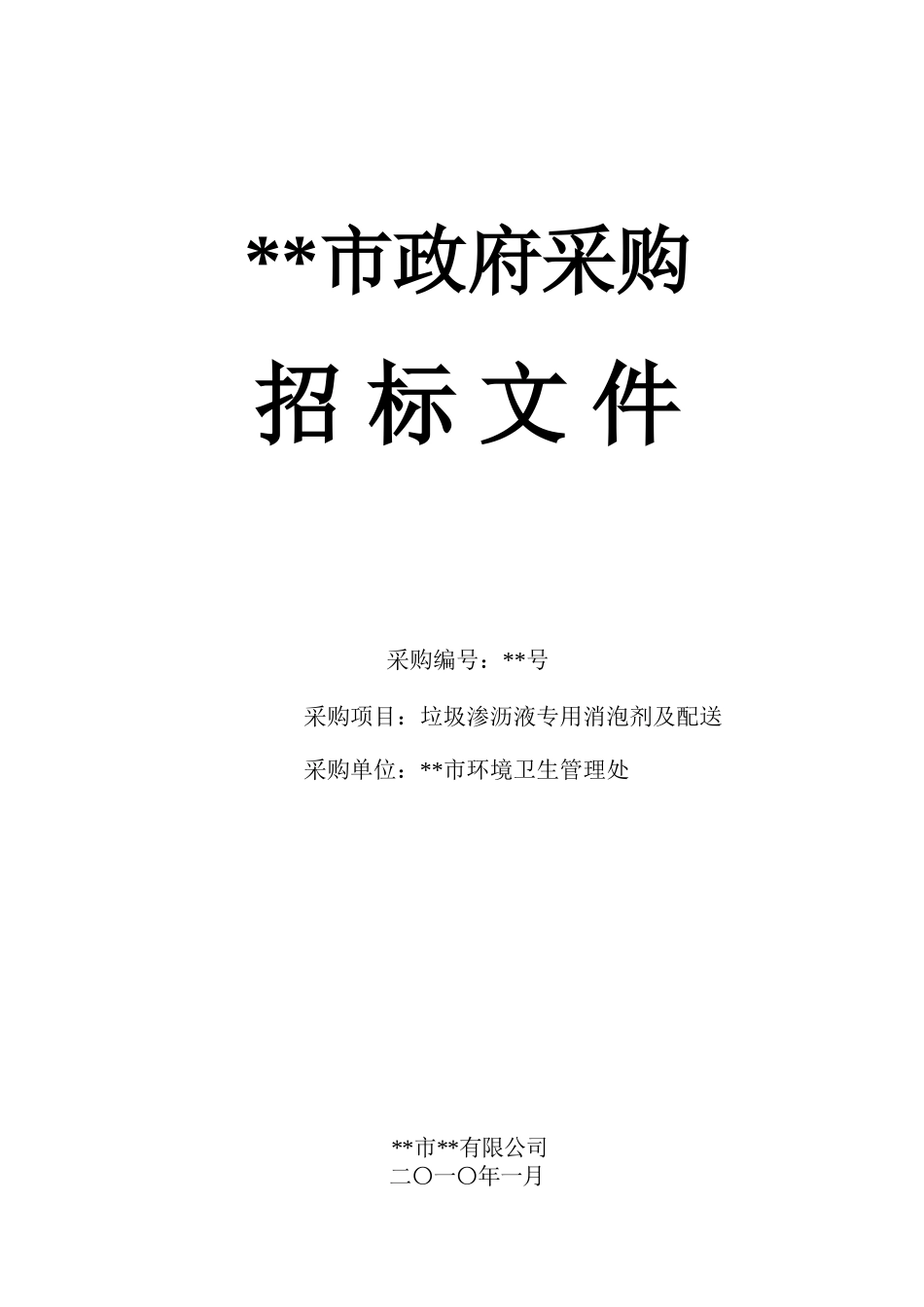 **市政府采购

招 标 文 件

采购编号：**号

采购项目：垃圾渗沥液专用消泡剂及配送

采购单位：**市环境卫生管理处

**市**有限公司
二〇一〇年一月